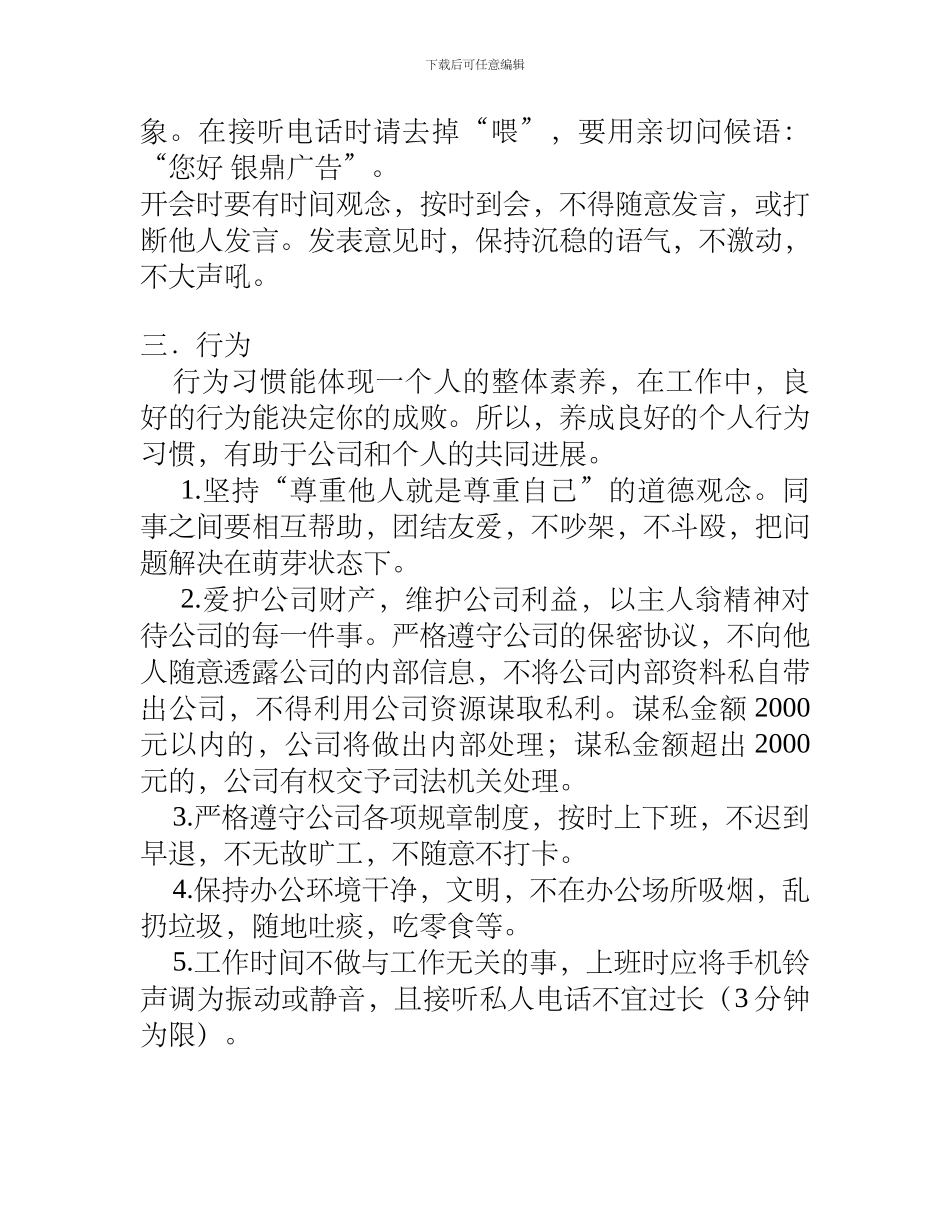 下载后可任意编辑

象。在接听电话时请去掉“喂”，要用亲切问候语：“您好 银鼎广告”。
开会时要有时间观念，按时到会，不得随意发言，或打断他人发言。发表意见时，保持沉稳的语气，不激动，不大声吼。

三．行为
行为习惯能体现一个人的整体素养，在工作中，良好的行为能决定你的成败。所以，养成良好的个人行为习惯，有助于公司和个人的共同进展。
1.坚持“尊重他人就是尊重自己”的道德观念。同事之间要相互帮助，团结友爱，不吵架，不斗殴，把问题解决在萌芽状态下。
2.爱护公司财产，维护公司利益，以主人翁精神对待公司的每一件事。严格遵守公司的保密协议，不向他人随意透露公司的内部信息，不将公司内部资料私自带出公司，不得利用公司资源谋取私利。谋私金额 2000 元以内的，公司将做出内部处理；谋私金额超出 2000 元的，公司有权交予司法机关处理。
3.严格遵守公司各项规章制度，按时上下班，不迟到早退，不无故旷工，不随意不打卡。
4.保持办公环境干净，文明，不在办公场所吸烟，乱扔垃圾，随地吐痰，吃零食等。
5.工作时间不做与工作无关的事，上班时应将手机铃声调为振动或静音，且接听私人电话不宜过长（3 分钟为限）。